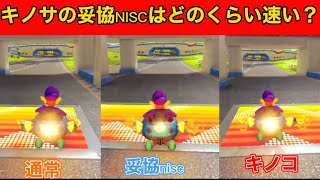 キノサの妥協NISCはどのくらい速い？

通常

妥協nisc

キノコ